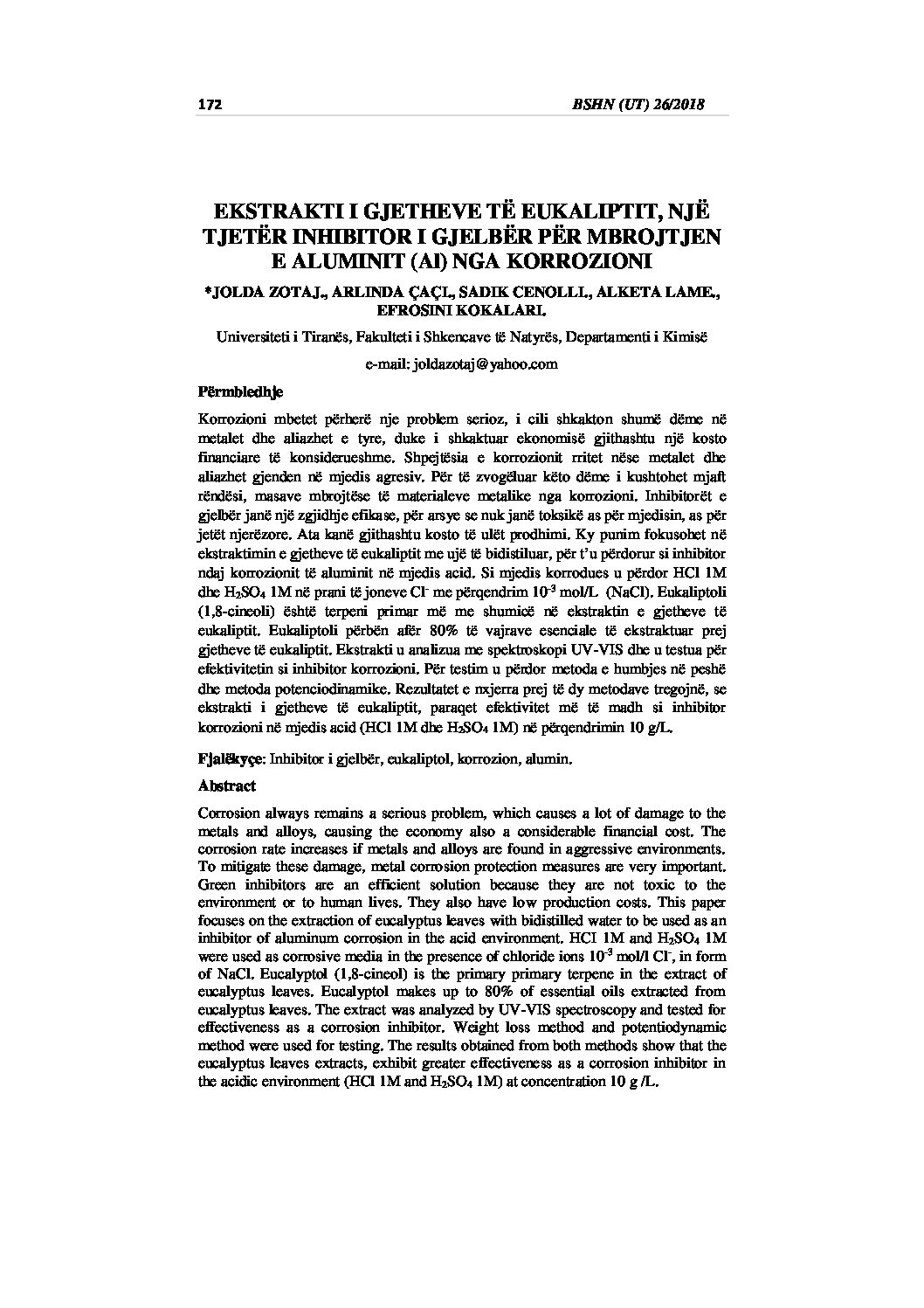 172 BSHN (UT) 26/2018

EKSTRAKTI I GJETHEVE TË EUKALIPTIT, NJË TJETËR INHIBITOR I GJELBËR PËR MBROJTJEN E ALUMINIT (Al) NGA KORROZIONI

*JOLDA ZOTAJ., ARLINDA ÇAÇI., SADIK CENOLLI., ALKETA LAME., EFROSINI KOKALARI.

Universiteti i Tiranës, Fakulteti i Shkencave të Natyrës, Departamenti i Kimisë

e-mail: joldazotaj@yahoo.com

Përmbledhje

Korrozioni mbetet përherë nje problem serioz, i cili shkakton shumë dëme në metalet dhe aliazhet e tyre, duke i shkaktuar ekonomisë gjithashtu një kosto financiare të konsiderueshme. Shpejtësia e korrozionit rritet nëse metalet dhe aliazhet gjenden në mjedis agresiv. Për të zvogëluar këto dëme i kushtohet mjaft rëndësi, masave mbrojtëse të materialeve metalike nga korrozioni. Inhibitorët e gjelbër janë një zgjidhje efikase, për arsye se nuk janë toksikë as për mjedisin, as për jetët njerëzore. Ata kanë gjithashtu kosto të ulët prodhimi. Ky punim fokusohet në ekstraktimin e gjetheve të eukaliptit me ujë të bidistiluar, për t'u përdorur si inhibitor ndaj korrozionit të aluminit në mjedis acid. Si mjedis korrodues u përdor HCl 1M dhe $H_2SO_4$ 1M në prani të joneve $Cl^-$ me përqendrim $10^{-3}$ mol/L (NaCl). Eukaliptoli (1,8-cineoli) është terpeni primar më me shumicë në ekstraktin e gjetheve të eukaliptit. Eukaliptoli përbën afër 80% të vajrave esenciale të ekstraktuar prej gjetheve të eukaliptit. Ekstrakti u analizua me spektroskopi UV-VIS dhe u testua për efektivitetin si inhibitor korrozioni. Për testim u përdor metoda e humbjes në peshë dhe metoda potenciodinamike. Rezultatet e nxjerra prej të dy metodave tregojnë, se ekstrakti i gjetheve të eukaliptit, paraqet efektivitet më të madh si inhibitor korrozioni në mjedis acid (HCl 1M dhe $H_2SO_4$ 1M) në përqendrimin 10 g/L.

Fjalëkyçe: Inhibitor i gjelbër, eukaliptol, korrozion, alumin.

Abstract

Corrosion always remains a serious problem, which causes a lot of damage to the metals and alloys, causing the economy also a considerable financial cost. The corrosion rate increases if metals and alloys are found in aggressive environments. To mitigate these damage, metal corrosion protection measures are very important. Green inhibitors are an efficient solution because they are not toxic to the environment or to human lives. They also have low production costs. This paper focuses on the extraction of eucalyptus leaves with bidistilled water to be used as an inhibitor of aluminum corrosion in the acid environment. HCl 1M and $H_2SO_4$ 1M were used as corrosive media in the presence of chloride ions $10^{-3}$ mol/l $Cl^-$, in form of NaCl. Eucalyptol (1,8-cineol) is the primary primary terpene in the extract of eucalyptus leaves. Eucalyptol makes up to 80% of essential oils extracted from eucalyptus leaves. The extract was analyzed by UV-VIS spectroscopy and tested for effectiveness as a corrosion inhibitor. Weight loss method and potentiodynamic method were used for testing. The results obtained from both methods show that the eucalyptus leaves extracts, exhibit greater effectiveness as a corrosion inhibitor in the acidic environment (HCl 1M and $H_2SO_4$ 1M) at concentration 10 g /L.